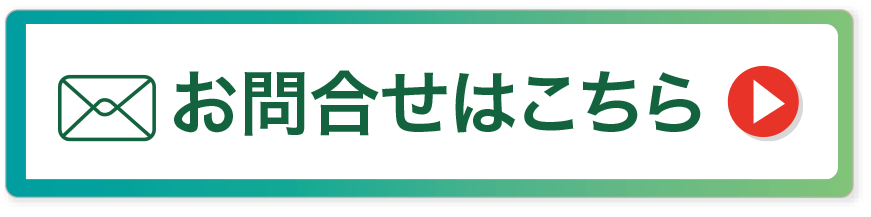 お問合せはこちら